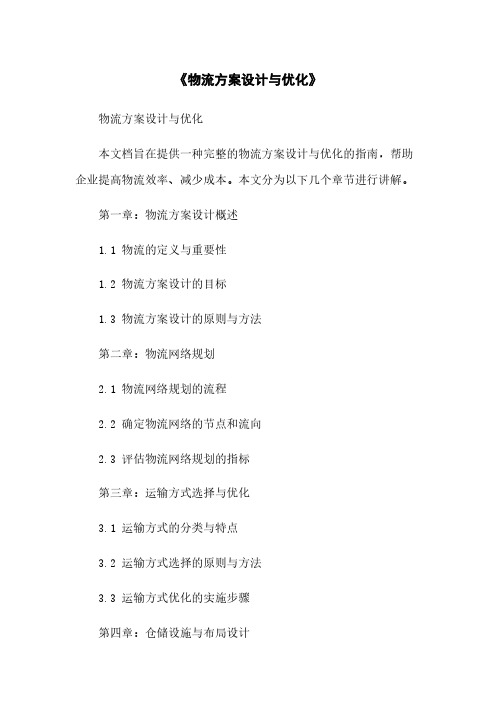 《物流方案设计与优化》

物流方案设计与优化

本文档旨在提供一种完整的物流方案设计与优化的指南，帮助企业提高物流效率、减少成本。本文分为以下几个章节进行讲解。

第一章：物流方案设计概述

1.1 物流的定义与重要性

1.2 物流方案设计的目标

1.3 物流方案设计的原则与方法

第二章：物流网络规划

2.1 物流网络规划的流程

2.2 确定物流网络的节点和流向

2.3 评估物流网络规划的指标

第三章：运输方式选择与优化

3.1 运输方式的分类与特点

3.2 运输方式选择的原则与方法

3.3 运输方式优化的实施步骤

第四章：仓储设施与布局设计